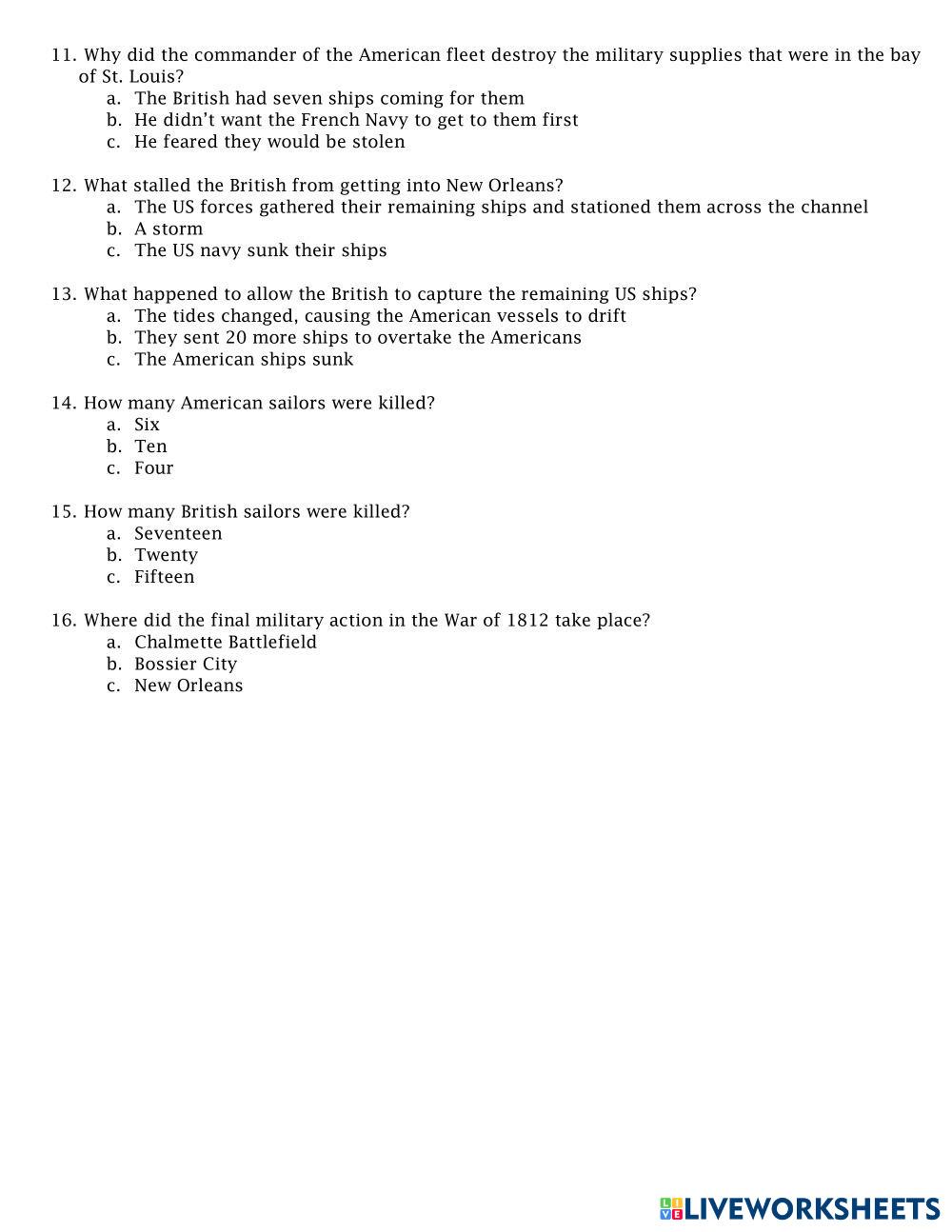 11. Why did the commander of the American fleet destroy the military supplies that were in the bay of St. Louis?
a. The British had seven ships coming for them
b. He didn't want the French Navy to get to them first
c. He feared they would be stolen

12. What stalled the British from getting into New Orleans?
a. The US forces gathered their remaining ships and stationed them across the channel
b. A storm
c. The US navy sunk their ships

13. What happened to allow the British to capture the remaining US ships?
a. The tides changed, causing the American vessels to drift
b. They sent 20 more ships to overtake the Americans
c. The American ships sunk

14. How many American sailors were killed?
a. Six
b. Ten
c. Four

15. How many British sailors were killed?
a. Seventeen
b. Twenty
c. Fifteen

16. Where did the final military action in the War of 1812 take place?
a. Chalmette Battlefield
b. Bossier City
c. New Orleans

LIVEWORKSHEETS